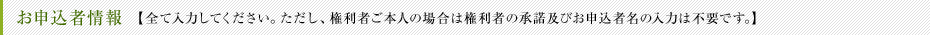 お申込者情報 【全て入力してください。ただし、権利者ご本人の場合は権利者の承諾及びお申込者名の入力は不要です。】